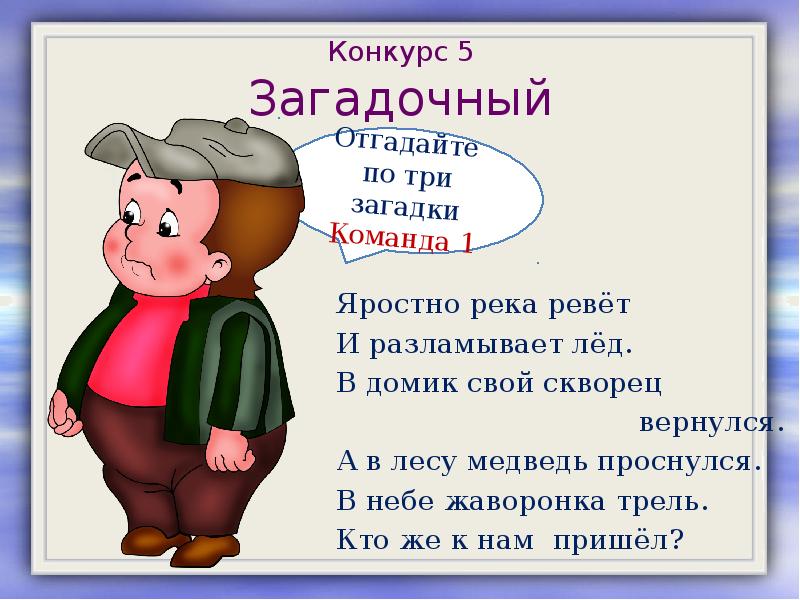 Конкурс 5
Загадочный

Отгадайте по три загадки
Команда 1

Яростно река ревёт
И разламывает лёд.
В домик свой скворец вернулся.
А в лесу медведь проснулся.
В небе жаворонка трель.
Кто же к нам пришёл?